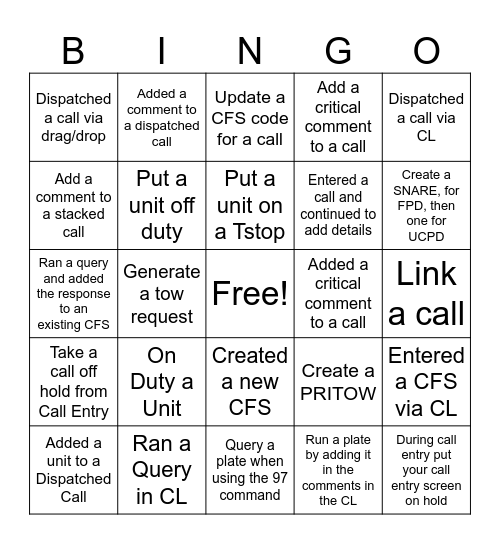 | B | I | N | G | O |
|---|---|---|---|---|
| Dispatched a call via drag/drop | Added a comment to a dispatched call | Update a CFS code for a call | Add a critical comment to a call | Dispatched a call via CL |
| Add a comment to a stacked call | Put a unit off duty | Put a unit on a Tstop | Entered a call and continued to add details | Create a SNARE, for FPD, then one for UCPD |
| Ran a query and added the response to an existing CFS | Generate a tow request | Free! | Added a critical comment to a call | Link a call |
| Take a call off hold from Call Entry | On Duty a Unit | Created a new CFS | Create a PRITOW | Entered a CFS via CL |
| Added a unit to a Dispatched Call | Ran a Query in CL | Query a plate when using the 97 command | Run a plate by adding it in the comments in the CL | During call entry put your call entry screen on hold |